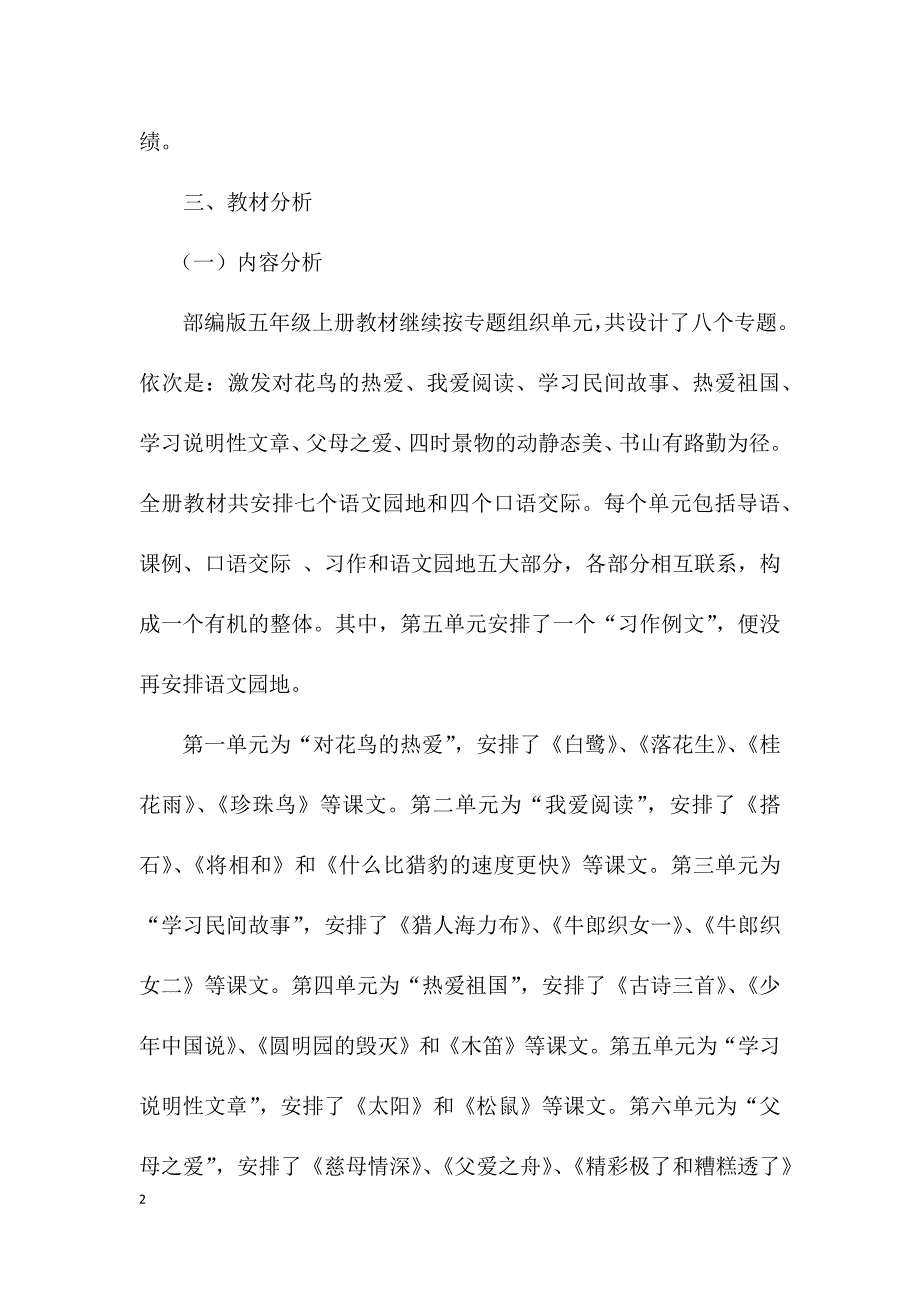 绩。

三、教材分析

（一）内容分析

部编版五年级上册教材继续按专题组织单元，共设计了八个专题。依次是：激发对花鸟的热爱、我爱阅读、学习民间故事、热爱祖国、学习说明性文章、父母之爱、四时景物的动静态美、书山有路勤为径。全册教材共安排七个语文园地和四个口语交际。每个单元包括导语、课例、口语交际 、习作和语文园地五大部分，各部分相互联系，构成一个有机的整体。其中，第五单元安排了一个“习作例文”，便没再安排语文园地。

第一单元为“对花鸟的热爱”，安排了《白鹭》、《落花生》、《桂花雨》、《珍珠鸟》等课文。第二单元为“我爱阅读”，安排了《搭石》、《将相和》和《什么比猎豹的速度更快》等课文。第三单元为“学习民间故事”，安排了《猎人海力布》、《牛郎织女一》、《牛郎织女二》等课文。第四单元为“热爱祖国”，安排了《古诗三首》、《少年中国说》、《圆明园的毁灭》和《木笛》等课文。第五单元为“学习说明性文章”，安排了《太阳》和《松鼠》等课文。第六单元为“父母之爱”，安排了《慈母情深》、《父爱之舟》、《精彩极了和糟糕透了》

2